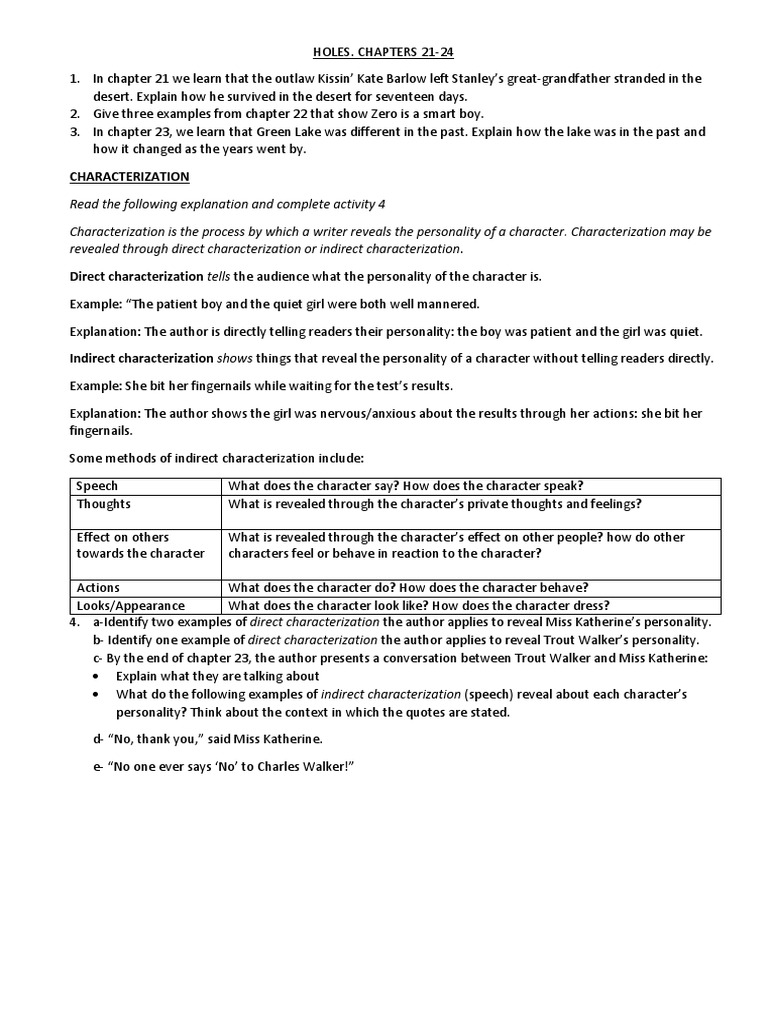 HOLES. CHAPTERS 21-24

1. In chapter 21 we learn that the outlaw Kissin' Kate Barlow left Stanley's great-grandfather stranded in the desert. Explain how he survived in the desert for seventeen days.
2. Give three examples from chapter 22 that show Zero is a smart boy.
3. In chapter 23, we learn that Green Lake was different in the past. Explain how the lake was in the past and how it changed as the years went by.

CHARACTERIZATION

Read the following explanation and complete activity 4

Characterization is the process by which a writer reveals the personality of a character. Characterization may be revealed through direct characterization or indirect characterization.

Direct characterization tells the audience what the personality of the character is.

Example: "The patient boy and the quiet girl were both well mannered.

Explanation: The author is directly telling readers their personality: the boy was patient and the girl was quiet.

Indirect characterization shows things that reveal the personality of a character without telling readers directly.

Example: She bit her fingernails while waiting for the test's results.

Explanation: The author shows the girl was nervous/anxious about the results through her actions: she bit her fingernails.

Some methods of indirect characterization include:

| Speech | What does the character say? How does the character speak? |
|---|---|
| Thoughts | What is revealed through the character's private thoughts and feelings? |
| Effect on others towards the character | What is revealed through the character's effect on other people? how do other characters feel or behave in reaction to the character? |
| Actions | What does the character do? How does the character behave? |
| Looks/Appearance | What does the character look like? How does the character dress? |

4. a-Identify two examples of direct characterization the author applies to reveal Miss Katherine's personality.
b- Identify one example of direct characterization the author applies to reveal Trout Walker's personality.
c- By the end of chapter 23, the author presents a conversation between Trout Walker and Miss Katherine:
• Explain what they are talking about
• What do the following examples of indirect characterization (speech) reveal about each character's personality? Think about the context in which the quotes are stated.

d- "No, thank you," said Miss Katherine.

e- "No one ever says 'No' to Charles Walker!"